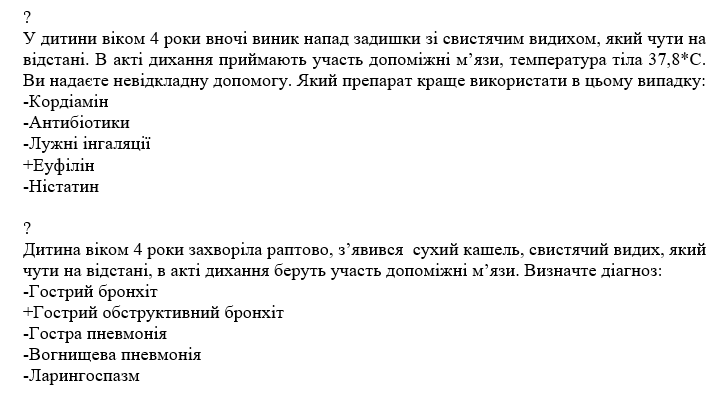 ?
У дитини віком 4 роки вночі виник напад задишки зі свистячим видихом, який чути на відстані. В акті дихання приймають участь допоміжні м’язи, температура тіла 37,8*С. Ви надаєте невідкладну допомогу. Який препарат краще використати в цьому випадку:
-Кордіамін
-Антибіотики
-Лужні інгаляції
+Еуфілін
-Ністатин

?
Дитина віком 4 роки захворіла раптово, з’явився сухий кашель, свистячий видих, який чути на відстані, в акті дихання беруть участь допоміжні м’язи. Визначте діагноз:
-Гострий бронхіт
+Гострий обструктивний бронхіт
-Гостра пневмонія
-Вогнищева пневмонія
-Ларингоспазм